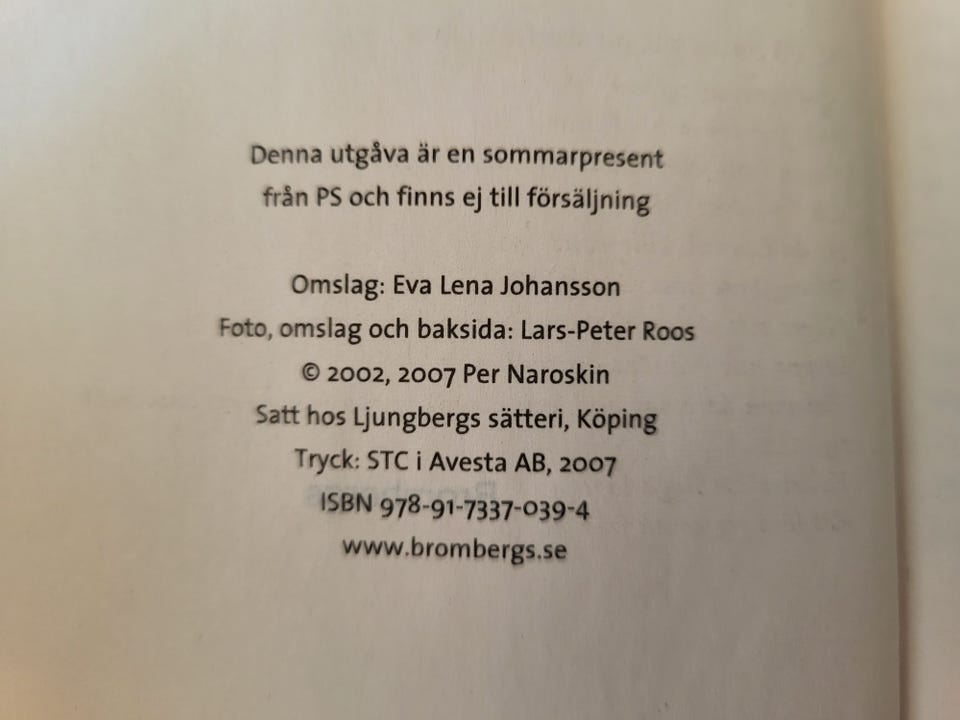 Denna utgåva är en sommarpresent
från PS och finns ej till försäljning

Omslag: Eva Lena Johansson
Foto, omslag och baksida: Lars-Peter Roos
© 2002, 2007 Per Naroskin
Satt hos Ljungbergs sätteri, Köping
Tryck: STC i Avesta AB, 2007
ISBN 978-91-7337-039-4
www.brombergs.se